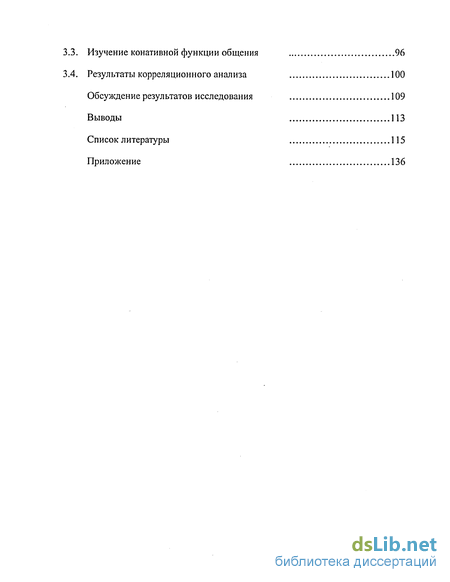 3.3. Изучение конативной функции общения ..............................96

3.4. Результаты корреляционного анализа ..............................100

Обсуждение результатов исследования ..............................109

Выводы ..............................113

Список литературы ..............................115

Приложение ..............................136

dsLib.net
библиотека диссертаций